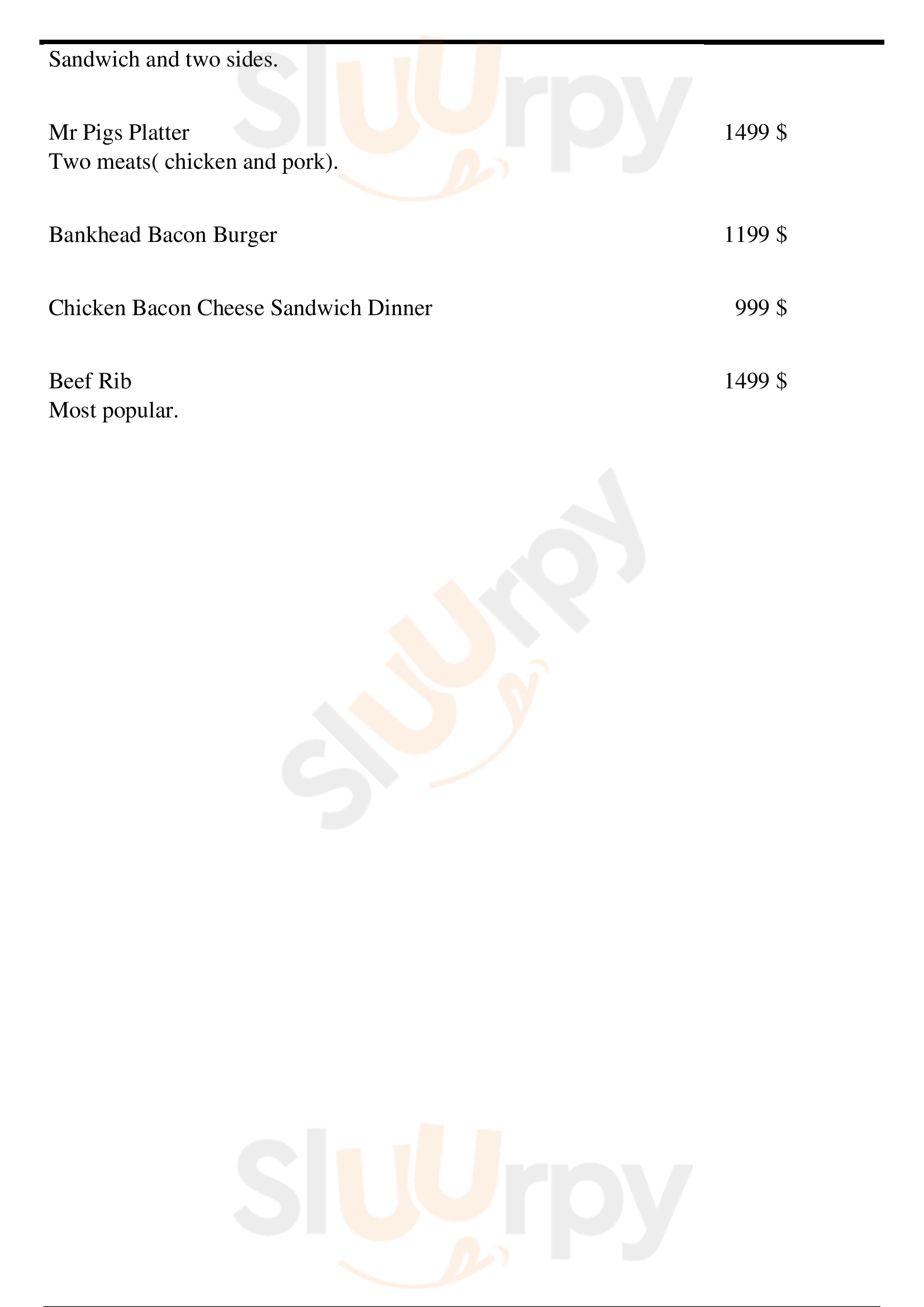 Sandwich and two sides.

Mr Pigs Platter
1499 $
Two meats( chicken and pork).

Bankhead Bacon Burger
1199 $

Chicken Bacon Cheese Sandwich Dinner
999 $

Beef Rib
1499 $
Most popular.

Sluurpy